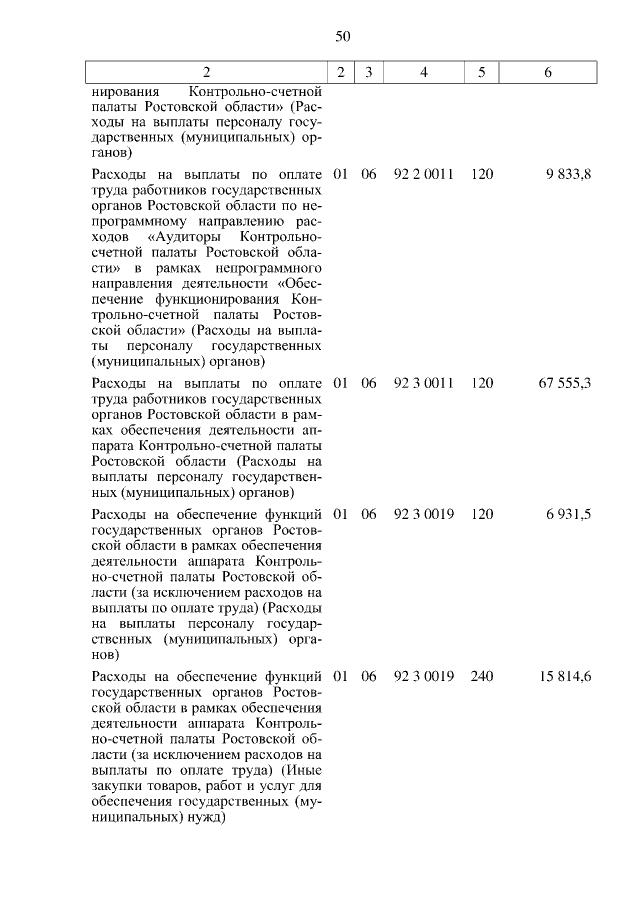 50

| 2 | 2 | 3 | 4 | 5 | 6 |
|---|---|---|---|---|---|
| нирования Контрольно-счетной палаты Ростовской области» (Расходы на выплаты персоналу государственных (муниципальных) органов) | | | | | |
| Расходы на выплаты по оплате труда работников государственных органов Ростовской области по непрограммному направлению расходов «Аудиторы Контрольно-счетной палаты Ростовской области» в рамках непрограммного направления деятельности «Обеспечение функционирования Контрольно-счетной палаты Ростовской области» (Расходы на выплаты персоналу государственных (муниципальных) органов) | 01 | 06 | 92 2 0011 | 120 | 9 833,8 |
| Расходы на выплаты по оплате труда работников государственных органов Ростовской области в рамках обеспечения деятельности аппарата Контрольно-счетной палаты Ростовской области (Расходы на выплаты персоналу государственных (муниципальных) органов) | 01 | 06 | 92 3 0011 | 120 | 67 555,3 |
| Расходы на обеспечение функций государственных органов Ростовской области в рамках обеспечения деятельности аппарата Контрольно-счетной палаты Ростовской области (за исключением расходов на выплаты по оплате труда) (Расходы на выплаты персоналу государственных (муниципальных) органов) | 01 | 06 | 92 3 0019 | 120 | 6 931,5 |
| Расходы на обеспечение функций государственных органов Ростовской области в рамках обеспечения деятельности аппарата Контрольно-счетной палаты Ростовской области (за исключением расходов на выплаты по оплате труда) (Иные закупки товаров, работ и услуг для обеспечения государственных (муниципальных) нужд) | 01 | 06 | 92 3 0019 | 240 | 15 814,6 |